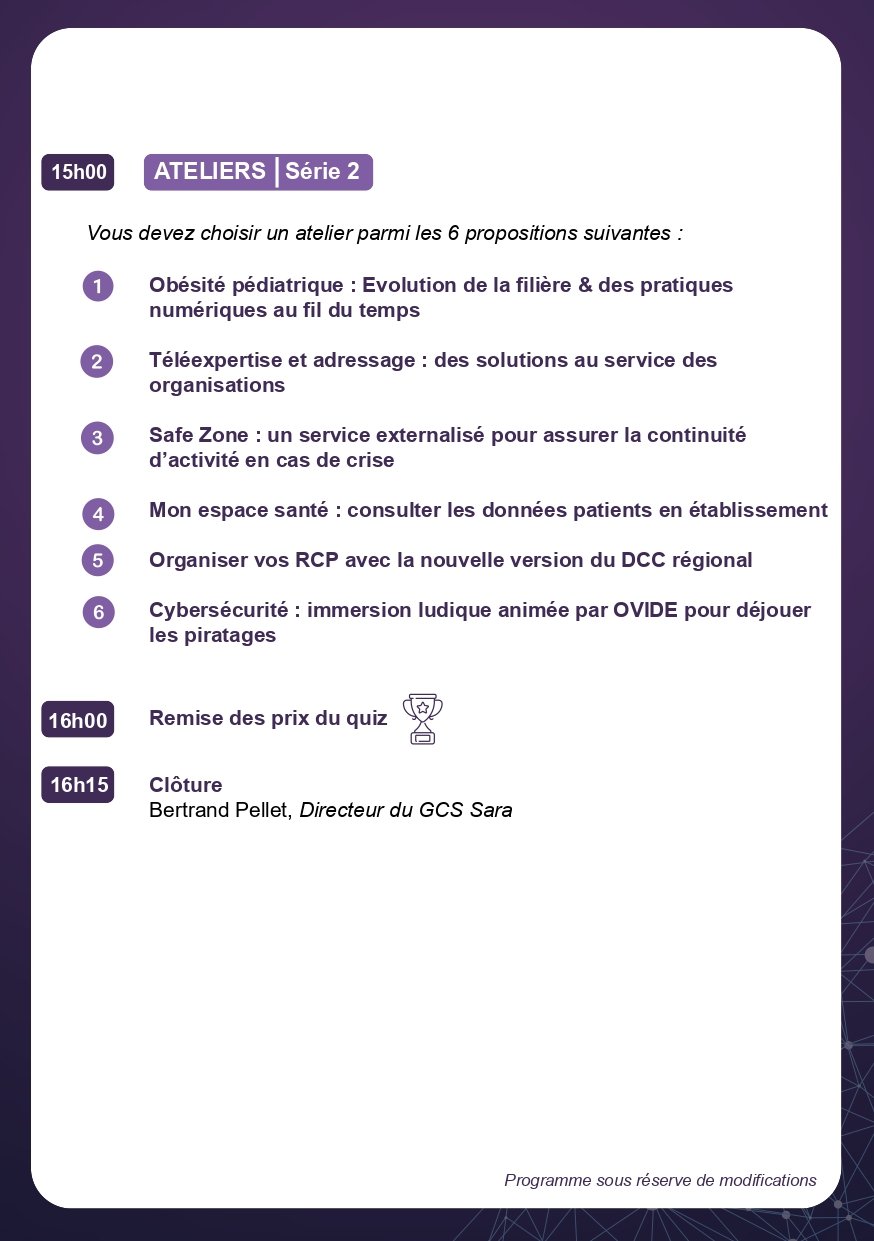 15h00

ATELIERS | Série 2

Vous devez choisir un atelier parmi les 6 propositions suivantes :

1
Obésité pédiatrique : Evolution de la filière & des pratiques numériques au fil du temps

2
Téléexpertise et adressage : des solutions au service des organisations

3
Safe Zone : un service externalisé pour assurer la continuité d'activité en cas de crise

4
Mon espace santé : consulter les données patients en établissement

5
Organiser vos RCP avec la nouvelle version du DCC régional

6
Cybersécurité : immersion ludique animée par OVIDE pour déjouer les piratages

16h00

Remise des prix du quiz

16h15

Clôture
Bertrand Pellet, Directeur du GCS Sara

Programme sous réserve de modifications